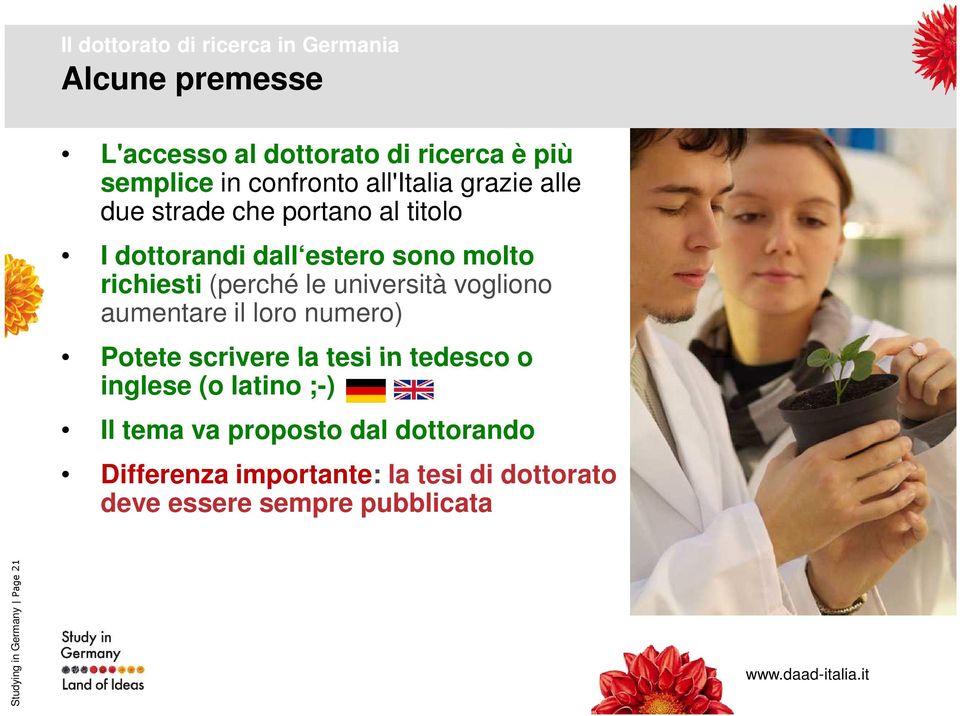 Il dottorato di ricerca in Germania
Alcune premesse

• L'accesso al dottorato di ricerca è più semplice in confronto all'Italia grazie alle due strade che portano al titolo
• I dottorandi dall'estero sono molto richiesti (perché le università vogliono aumentare il loro numero)
• Potete scrivere la tesi in tedesco o inglese (o latino ;-)
• Il tema va proposto dal dottorando
• Differenza importante: la tesi di dottorato deve essere sempre pubblicata

Studying in Germany | Page 21

Study in Germany
Land of Ideas

www.daad-italia.it